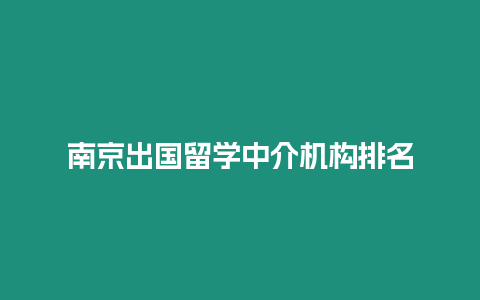 南京出国留学中介机构排名